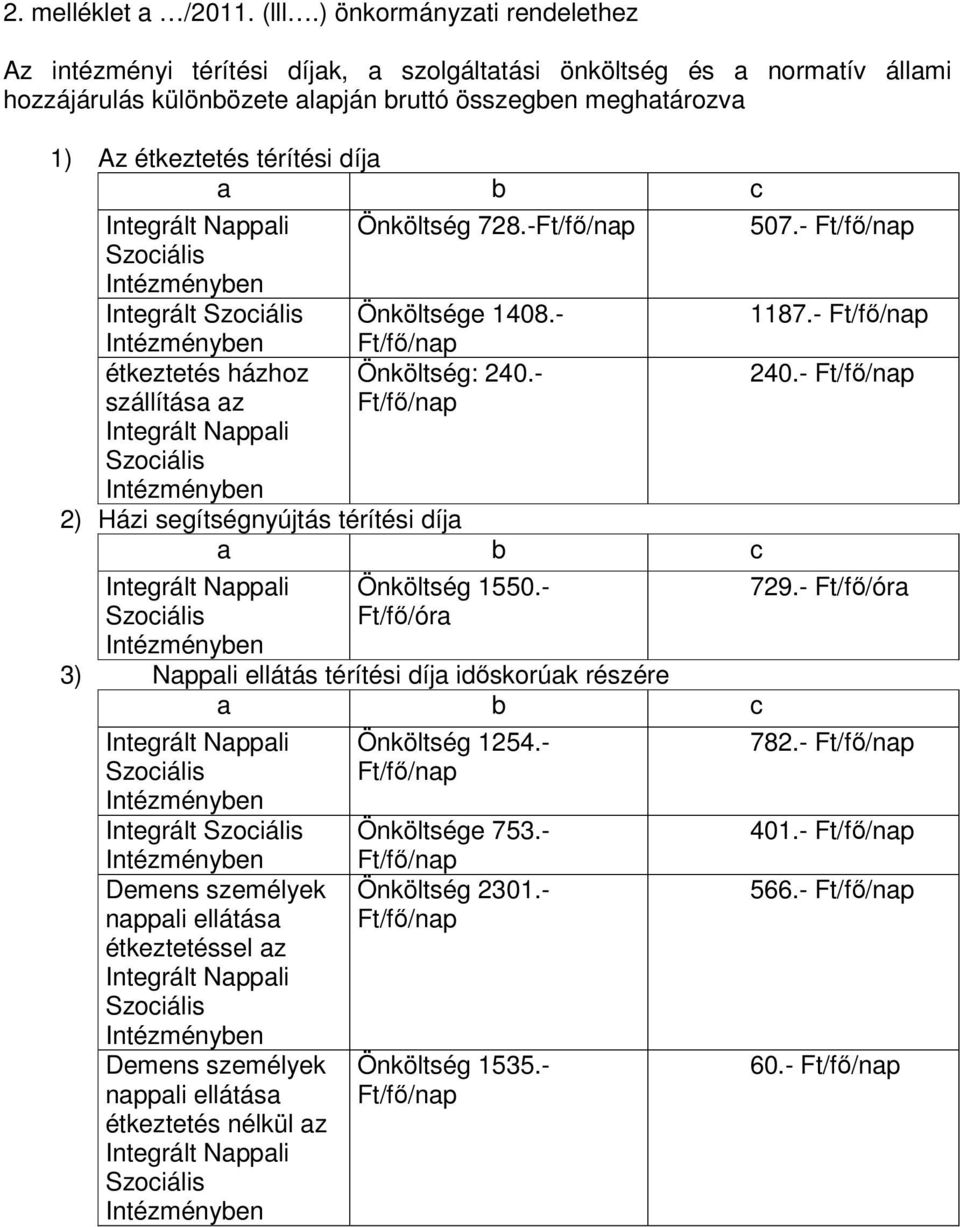 2. melléklet a …/2011. (III….) önkormányzati rendelethez

Az intézményi térítési díjak, a szolgáltatási önköltség és a normatív állami hozzájárulás különbözete alapján bruttó összegben meghatározva

1) Az étkeztetés térítési díja

| a | b | c |
|---|---|---|
| Integrált Nappali Szociális Intézményben | Önköltség 728.-Ft/fő/nap | 507.- Ft/fő/nap |
| Integrált Szociális Intézményben | Önköltsége 1408.- Ft/fő/nap | 1187.- Ft/fő/nap |
| étkeztetés házhoz szállítása az Integrált Nappali Szociális Intézményben | Önköltség: 240.- Ft/fő/nap | 240.- Ft/fő/nap |

2) Házi segítségnyújtás térítési díja

| a | b | c |
|---|---|---|
| Integrált Nappali Szociális Intézményben | Önköltség 1550.- Ft/fő/óra | 729.- Ft/fő/óra |

3) Nappali ellátás térítési díja időskorúak részére

| a | b | c |
|---|---|---|
| Integrált Nappali Szociális Intézményben | Önköltség 1254.- Ft/fő/nap | 782.- Ft/fő/nap |
| Integrált Szociális Intézményben | Önköltsége 753.- Ft/fő/nap | 401.- Ft/fő/nap |
| Demens személyek nappali ellátása étkeztetéssel az Integrált Nappali Szociális Intézményben | Önköltség 2301.- Ft/fő/nap | 566.- Ft/fő/nap |
| Demens személyek nappali ellátása étkeztetés nélkül az Integrált Nappali Szociális Intézményben | Önköltség 1535.- Ft/fő/nap | 60.- Ft/fő/nap |